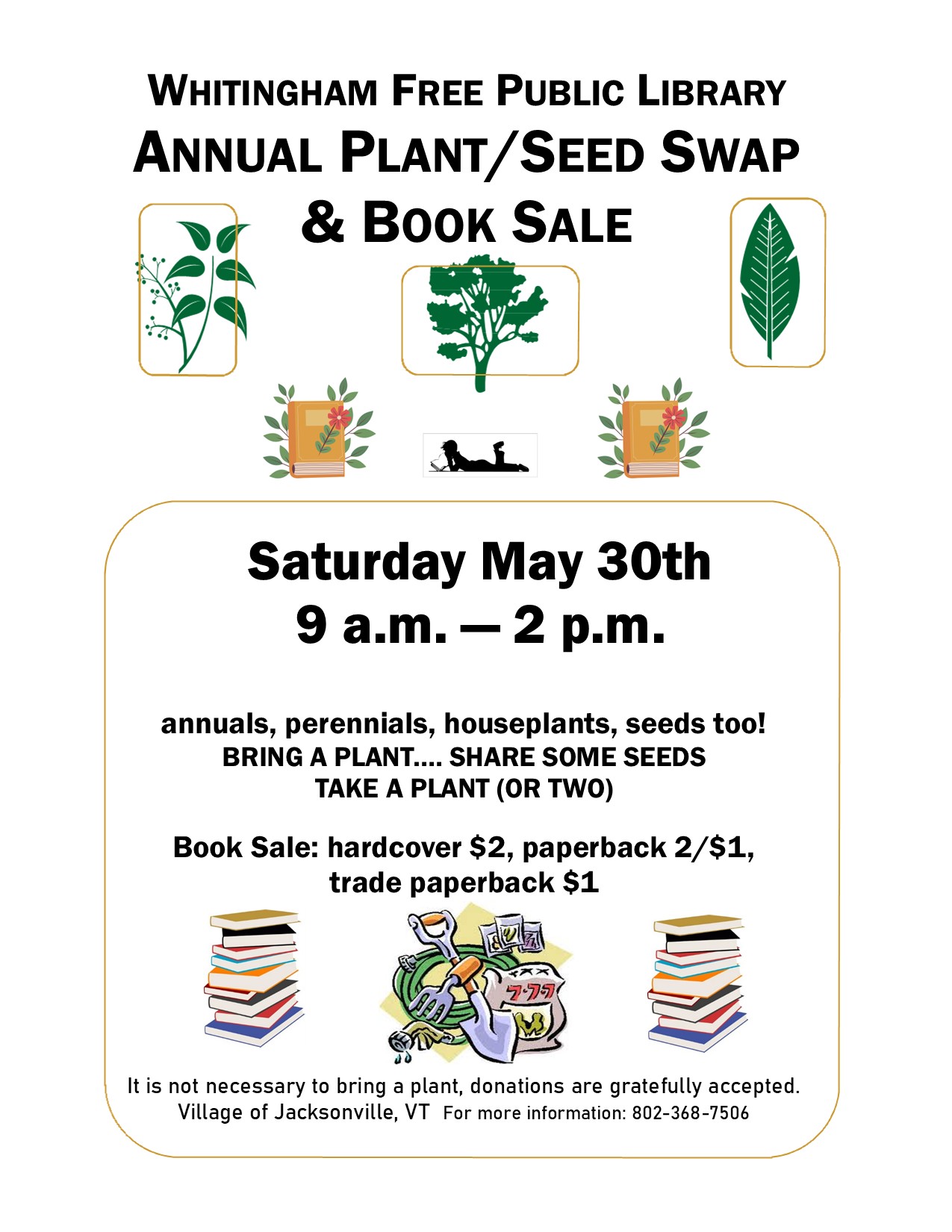 WHITINGHAM FREE PUBLIC LIBRARY
ANNUAL PLANT/SEED SWAP
& BOOK SALE

Saturday May 30th
9 a.m. — 2 p.m.

annuals, perennials, houseplants, seeds too!
BRING A PLANT.... SHARE SOME SEEDS
TAKE A PLANT (OR TWO)

Book Sale: hardcover $2, paperback 2/$1,
trade paperback $1

It is not necessary to bring a plant, donations are gratefully accepted.
Village of Jacksonville, VT For more information: 802-368-7506